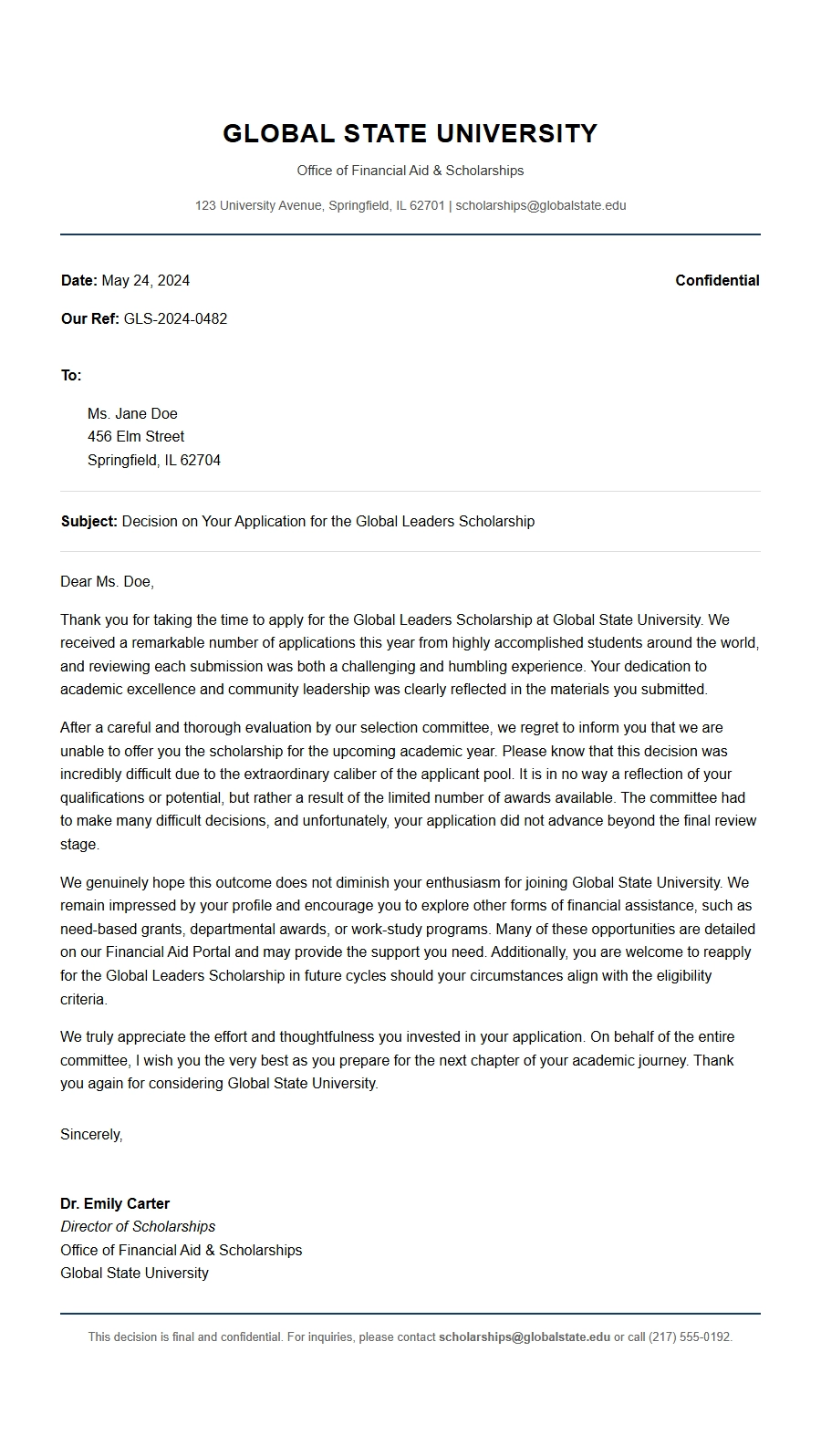 GLOBAL STATE UNIVERSITY

Office of Financial Aid & Scholarships

123 University Avenue, Springfield, IL 62701 | scholarships@globalstate.edu

Date: May 24, 2024

Confidential

Our Ref: GLS-2024-0482

To:

Ms. Jane Doe
456 Elm Street
Springfield, IL 62704

Subject: Decision on Your Application for the Global Leaders Scholarship

Dear Ms. Doe,

Thank you for taking the time to apply for the Global Leaders Scholarship at Global State University. We received a remarkable number of applications this year from highly accomplished students around the world, and reviewing each submission was both a challenging and humbling experience. Your dedication to academic excellence and community leadership was clearly reflected in the materials you submitted.

After a careful and thorough evaluation by our selection committee, we regret to inform you that we are unable to offer you the scholarship for the upcoming academic year. Please know that this decision was incredibly difficult due to the extraordinary caliber of the applicant pool. It is in no way a reflection of your qualifications or potential, but rather a result of the limited number of awards available. The committee had to make many difficult decisions, and unfortunately, your application did not advance beyond the final review stage.

We genuinely hope this outcome does not diminish your enthusiasm for joining Global State University. We remain impressed by your profile and encourage you to explore other forms of financial assistance, such as need-based grants, departmental awards, or work-study programs. Many of these opportunities are detailed on our Financial Aid Portal and may provide the support you need. Additionally, you are welcome to reapply for the Global Leaders Scholarship in future cycles should your circumstances align with the eligibility criteria.

We truly appreciate the effort and thoughtfulness you invested in your application. On behalf of the entire committee, I wish you the very best as you prepare for the next chapter of your academic journey. Thank you again for considering Global State University.

Sincerely,

Dr. Emily Carter
Director of Scholarships
Office of Financial Aid & Scholarships
Global State University

This decision is final and confidential. For inquiries, please contact scholarships@globalstate.edu or call (217) 555-0192.